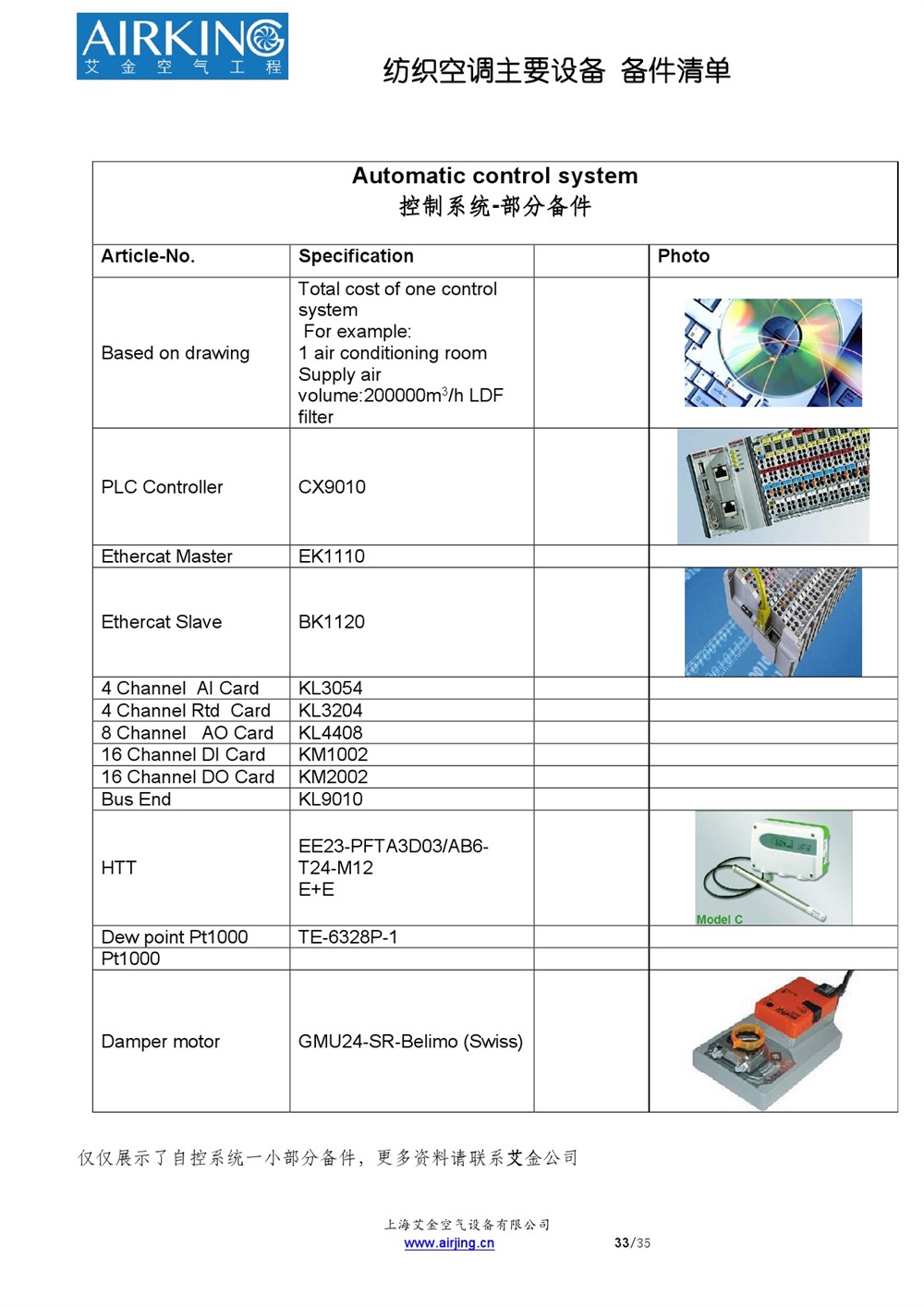 AIRKING
艾 金 空 气 工 程

纺织空调主要设备 备件清单

Automatic control system
控制系统-部分备件

| Article-No. | Specification | | Photo |
|---|---|---|---|
| Based on drawing | Total cost of one control system For example: 1 air conditioning room Supply air volume:200000m$^3$/h LDF filter | | |
| PLC Controller | CX9010 | | |
| Ethercat Master | EK1110 | | |
| Ethercat Slave | BK1120 | | |
| 4 Channel AI Card | KL3054 | | |
| 4 Channel Rtd Card | KL3204 | | |
| 8 Channel AO Card | KL4408 | | |
| 16 Channel DI Card | KM1002 | | |
| 16 Channel DO Card | KM2002 | | |
| Bus End | KL9010 | | |
| HTT | EE23-PFTA3D03/AB6-T24-M12 E+E | | Model C |
| Dew point Pt1000 | TE-6328P-1 | | |
| Pt1000 | | | |
| Damper motor | GMU24-SR-Belimo (Swiss) | | |

仅仅展示了自控系统一小部分备件，更多资料请联系艾金公司

上海艾金空气设备有限公司
www.airjing.cn
33/35